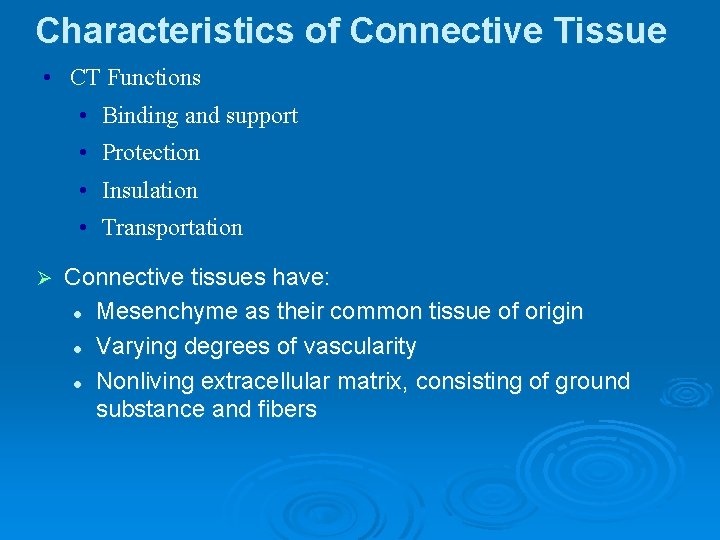 Characteristics of Connective Tissue

• CT Functions
  • Binding and support
  • Protection
  • Insulation
  • Transportation

➢ Connective tissues have:
  • Mesenchyme as their common tissue of origin
  • Varying degrees of vascularity
  • Nonliving extracellular matrix, consisting of ground substance and fibers